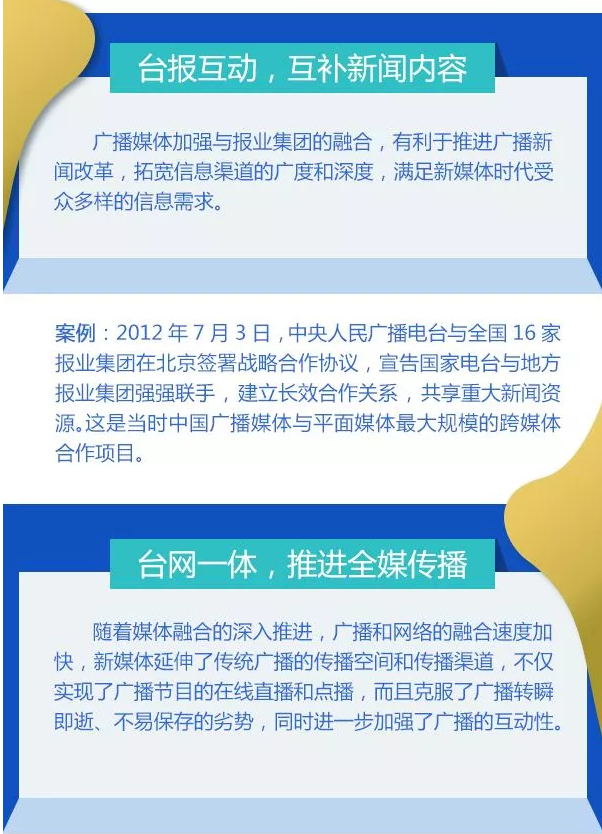 台报互动，互补新闻内容

广播媒体加强与报业集团的融合，有利于推进广播新闻改革，拓宽信息渠道的广度和深度，满足新媒体时代受众多样的信息需求。

案例：2012年7月3日，中央人民广播电台与全国16家报业集团在北京签署战略合作协议，宣告国家电台与地方报业集团强强联手，建立长效合作关系，共享重大新闻资源。这是当时中国广播媒体与平面媒体最大规模的跨媒体合作项目。

台网一体，推进全媒传播

随着媒体融合的深入推进，广播和网络的融合速度加快，新媒体延伸了传统广播的传播空间和传播渠道，不仅实现了广播节目的在线直播和点播，而且克服了广播转瞬即逝、不易保存的劣势，同时进一步加强了广播的互动性。